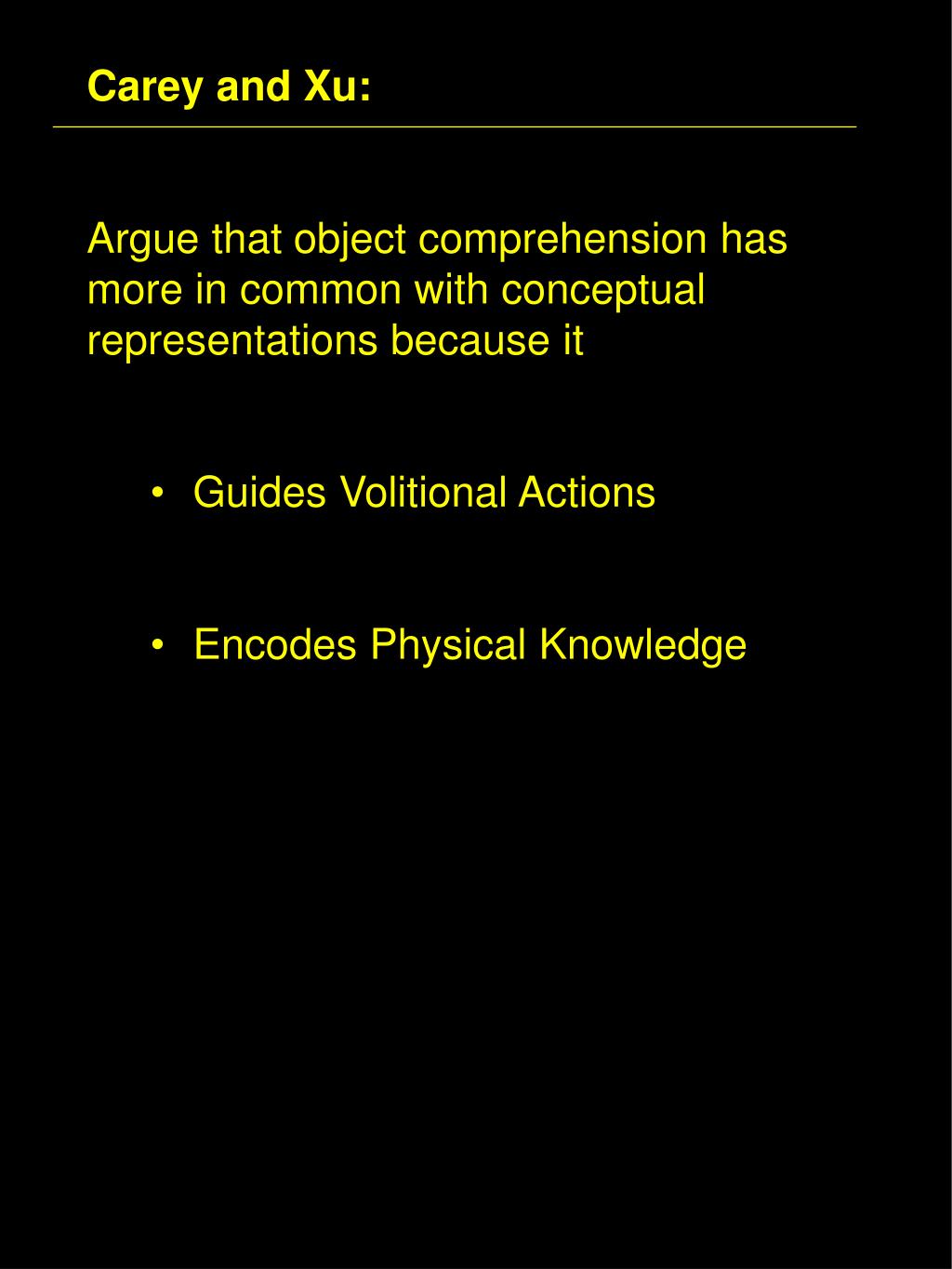 Carey and Xu:

Argue that object comprehension has more in common with conceptual representations because it

• Guides Volitional Actions

• Encodes Physical Knowledge